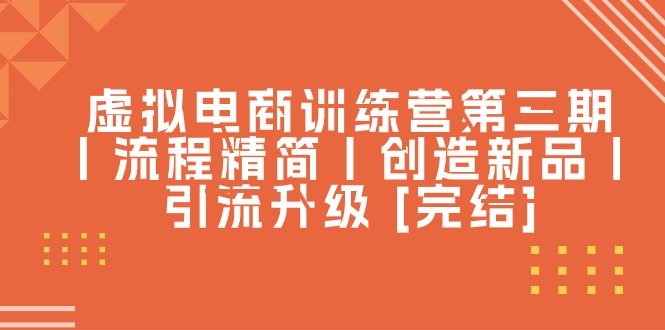 虚拟电商训练营第三期丨流程精简丨创造新品丨引流升级 [完结]